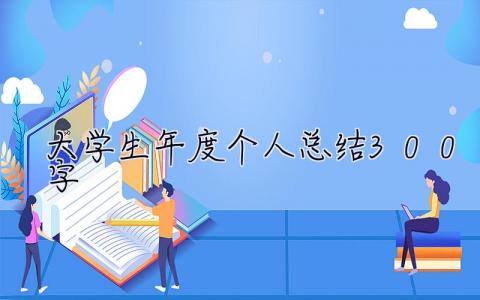 大学生年度个人总结300字